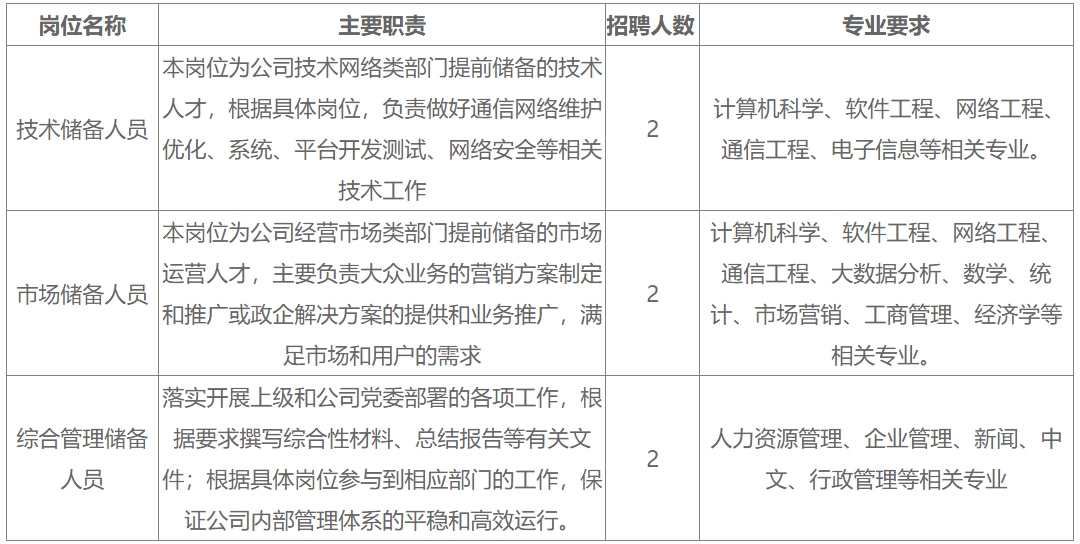 | 岗位名称 | 主要职责 | 招聘人数 | 专业要求 |
|---|---|---|---|
| 技术储备人员 | 本岗位为公司技术网络类部门提前储备的技术人才，根据具体岗位，负责做好通信网络维护优化、系统、平台开发测试、网络安全等相关技术工作 | 2 | 计算机科学、软件工程、网络工程、通信工程、电子信息等相关专业。 |
| 市场储备人员 | 本岗位为公司经营市场类部门提前储备的市场运营人才，主要负责大众业务的营销方案制定和推广或政企解决方案的提供和业务推广，满足市场和用户的需求 | 2 | 计算机科学、软件工程、网络工程、通信工程、大数据分析、数学、统计、市场营销、工商管理、经济学等相关专业。 |
| 综合管理储备人员 | 落实开展上级和公司党委部署的各项工作，根据要求撰写综合性材料、总结报告等有关文件；根据具体岗位参与到相应部门的工作，保证公司内部管理体系的平稳和高效运行。 | 2 | 人力资源管理、企业管理、新闻、中文、行政管理等相关专业 |